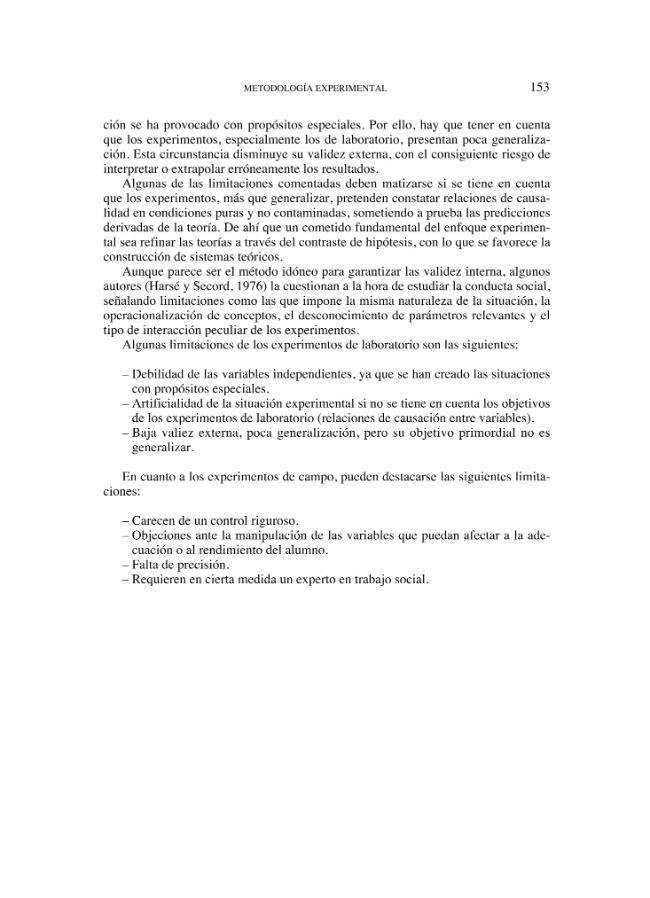 METODOLOGÍA EXPERIMENTAL 153

ción se ha provocado con propósitos especiales. Por ello, hay que tener en cuenta que los experimentos, especialmente los de laboratorio, presentan poca generalización. Esta circunstancia disminuye su validez externa, con el consiguiente riesgo de interpretar o extrapolar erróneamente los resultados.

Algunas de las limitaciones comentadas deben matizarse si se tiene en cuenta que los experimentos, más que generalizar, pretenden constatar relaciones de causalidad en condiciones puras y no contaminadas, sometiendo a prueba las predicciones derivadas de la teoría. De ahí que un cometido fundamental del enfoque experimental sea refinar las teorías a través del contraste de hipótesis, con lo que se favorece la construcción de sistemas teóricos.

Aunque parece ser el método idóneo para garantizar las validez interna, algunos autores (Harsé y Secord, 1976) la cuestionan a la hora de estudiar la conducta social, señalando limitaciones como las que impone la misma naturaleza de la situación, la operacionalización de conceptos, el desconocimiento de parámetros relevantes y el tipo de interacción peculiar de los experimentos.

Algunas limitaciones de los experimentos de laboratorio son las siguientes:

- Debilidad de las variables independientes, ya que se han creado las situaciones con propósitos especiales.
- Artificialidad de la situación experimental si no se tiene en cuenta los objetivos de los experimentos de laboratorio (relaciones de causación entre variables).
- Baja valiez externa, poca generalización, pero su objetivo primordial no es generalizar.

En cuanto a los experimentos de campo, pueden destacarse las siguientes limitaciones:

- Carecen de un control riguroso.
- Objeciones ante la manipulación de las variables que puedan afectar a la adecuación o al rendimiento del alumno.
- Falta de precisión.
- Requieren en cierta medida un experto en trabajo social.